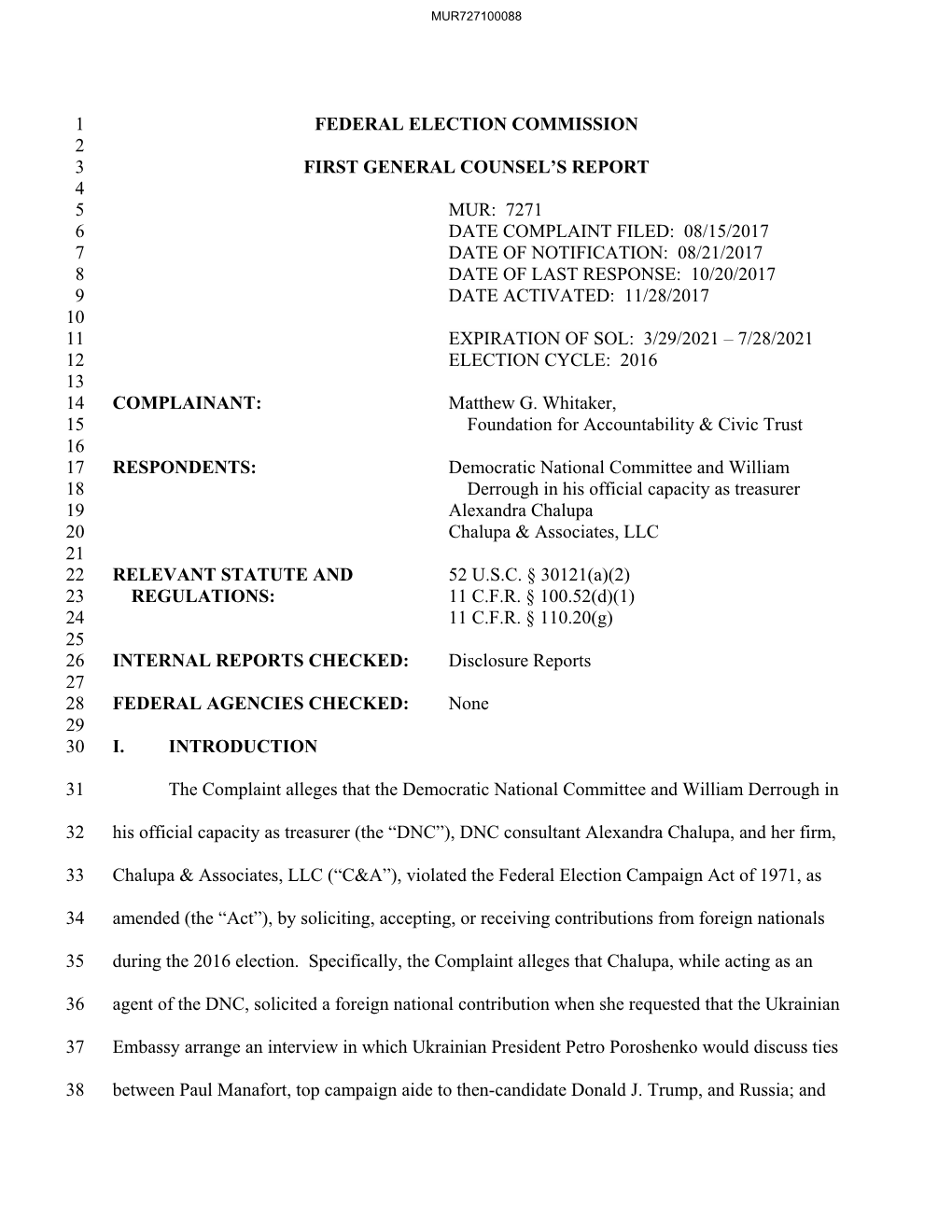 MUR727100088

1 FEDERAL ELECTION COMMISSION
2
3 FIRST GENERAL COUNSEL'S REPORT
4
5 MUR: 7271
6 DATE COMPLAINT FILED: 08/15/2017
7 DATE OF NOTIFICATION: 08/21/2017
8 DATE OF LAST RESPONSE: 10/20/2017
9 DATE ACTIVATED: 11/28/2017
10
11 EXPIRATION OF SOL: 3/29/2021 – 7/28/2021
12 ELECTION CYCLE: 2016
13
14 COMPLAINANT: Matthew G. Whitaker,
15 Foundation for Accountability & Civic Trust
16
17 RESPONDENTS: Democratic National Committee and William
18 Derrough in his official capacity as treasurer
19 Alexandra Chalupa
20 Chalupa & Associates, LLC
21
22 RELEVANT STATUTE AND 52 U.S.C. § 30121(a)(2)
23 REGULATIONS: 11 C.F.R. § 100.52(d)(1)
24 11 C.F.R. § 110.20(g)
25
26 INTERNAL REPORTS CHECKED: Disclosure Reports
27
28 FEDERAL AGENCIES CHECKED: None
29
30 I. INTRODUCTION

31 The Complaint alleges that the Democratic National Committee and William Derrough in
32 his official capacity as treasurer (the "DNC"), DNC consultant Alexandra Chalupa, and her firm,
33 Chalupa & Associates, LLC ("C&A"), violated the Federal Election Campaign Act of 1971, as
34 amended (the "Act"), by soliciting, accepting, or receiving contributions from foreign nationals
35 during the 2016 election. Specifically, the Complaint alleges that Chalupa, while acting as an
36 agent of the DNC, solicited a foreign national contribution when she requested that the Ukrainian
37 Embassy arrange an interview in which Ukrainian President Petro Poroshenko would discuss ties
38 between Paul Manafort, top campaign aide to then-candidate Donald J. Trump, and Russia; and